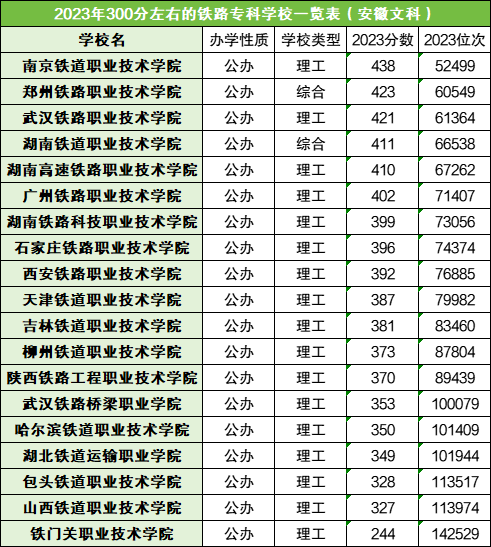 2023年300分左右的铁路专科学校一览表（安徽文科）

| 学校名 | 办学性质 | 学校类型 | 2023分数 | 2023位次 |
|---|---|---|---|---|
| 南京铁道职业技术学院 | 公办 | 理工 | 438 | 52499 |
| 郑州铁路职业技术学院 | 公办 | 综合 | 423 | 60549 |
| 武汉铁路职业技术学院 | 公办 | 理工 | 421 | 61364 |
| 湖南铁道职业技术学院 | 公办 | 综合 | 411 | 66538 |
| 湖南高速铁路职业技术学院 | 公办 | 理工 | 410 | 67262 |
| 广州铁路职业技术学院 | 公办 | 理工 | 402 | 71407 |
| 湖南铁路科技职业技术学院 | 公办 | 理工 | 399 | 73056 |
| 石家庄铁路职业技术学院 | 公办 | 理工 | 396 | 74374 |
| 西安铁路职业技术学院 | 公办 | 理工 | 392 | 76885 |
| 天津铁道职业技术学院 | 公办 | 理工 | 387 | 79982 |
| 吉林铁道职业技术学院 | 公办 | 理工 | 381 | 83460 |
| 柳州铁道职业技术学院 | 公办 | 理工 | 373 | 87804 |
| 陕西铁路工程职业技术学院 | 公办 | 理工 | 370 | 89439 |
| 武汉铁路桥梁职业学院 | 公办 | 理工 | 353 | 100079 |
| 哈尔滨铁道职业技术学院 | 公办 | 理工 | 350 | 101409 |
| 湖北铁道运输职业学院 | 公办 | 理工 | 349 | 101944 |
| 包头铁道职业技术学院 | 公办 | 理工 | 328 | 113517 |
| 山西铁道职业技术学院 | 公办 | 理工 | 327 | 113974 |
| 铁门关职业技术学院 | 公办 | 理工 | 244 | 142529 |